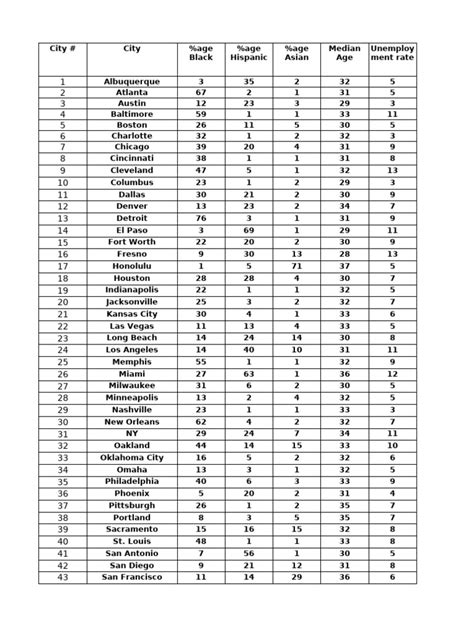 | City # | City | %age Black | %age Hispanic | %age Asian | Median Age | Unemployment rate |
|---|---|---|---|---|---|---|
| 1 | Albuquerque | 3 | 35 | 2 | 32 | 5 |
| 2 | Atlanta | 67 | 2 | 1 | 31 | 5 |
| 3 | Austin | 12 | 23 | 3 | 29 | 3 |
| 4 | Baltimore | 59 | 1 | 1 | 33 | 11 |
| 5 | Boston | 26 | 11 | 5 | 30 | 5 |
| 6 | Charlotte | 32 | 1 | 2 | 32 | 3 |
| 7 | Chicago | 39 | 20 | 4 | 31 | 9 |
| 8 | Cincinnati | 38 | 1 | 1 | 31 | 8 |
| 9 | Cleveland | 47 | 5 | 1 | 32 | 13 |
| 10 | Columbus | 23 | 1 | 2 | 29 | 3 |
| 11 | Dallas | 30 | 21 | 2 | 30 | 9 |
| 12 | Denver | 13 | 23 | 2 | 34 | 7 |
| 13 | Detroit | 76 | 3 | 1 | 31 | 9 |
| 14 | El Paso | 3 | 69 | 1 | 29 | 11 |
| 15 | Fort Worth | 22 | 20 | 2 | 30 | 9 |
| 16 | Fresno | 9 | 30 | 13 | 28 | 13 |
| 17 | Honolulu | 1 | 5 | 71 | 37 | 5 |
| 18 | Houston | 28 | 28 | 4 | 30 | 7 |
| 19 | Indianapolis | 22 | 1 | 1 | 32 | 5 |
| 20 | Jacksonville | 25 | 3 | 2 | 32 | 7 |
| 21 | Kansas City | 30 | 4 | 1 | 33 | 6 |
| 22 | Las Vegas | 11 | 13 | 4 | 33 | 5 |
| 23 | Long Beach | 14 | 24 | 14 | 30 | 8 |
| 24 | Los Angeles | 14 | 40 | 10 | 31 | 11 |
| 25 | Memphis | 55 | 1 | 1 | 32 | 9 |
| 26 | Miami | 27 | 63 | 1 | 36 | 12 |
| 27 | Milwaukee | 31 | 6 | 2 | 30 | 5 |
| 28 | Minneapolis | 13 | 2 | 4 | 32 | 5 |
| 29 | Nashville | 23 | 1 | 1 | 33 | 3 |
| 30 | New Orleans | 62 | 4 | 2 | 32 | 7 |
| 31 | NY | 29 | 24 | 7 | 34 | 11 |
| 32 | Oakland | 44 | 14 | 15 | 33 | 10 |
| 33 | Oklahoma City | 16 | 5 | 2 | 32 | 6 |
| 34 | Omaha | 13 | 3 | 1 | 32 | 5 |
| 35 | Philadelphia | 40 | 6 | 3 | 33 | 9 |
| 36 | Phoenix | 5 | 20 | 2 | 31 | 4 |
| 37 | Pittsburgh | 26 | 1 | 2 | 35 | 7 |
| 38 | Portland | 8 | 3 | 5 | 35 | 7 |
| 39 | Sacramento | 15 | 16 | 15 | 32 | 8 |
| 40 | St. Louis | 48 | 1 | 1 | 33 | 8 |
| 41 | San Antonio | 7 | 56 | 1 | 30 | 5 |
| 42 | San Diego | 9 | 21 | 12 | 31 | 8 |
| 43 | San Francisco | 11 | 14 | 29 | 36 | 6 |